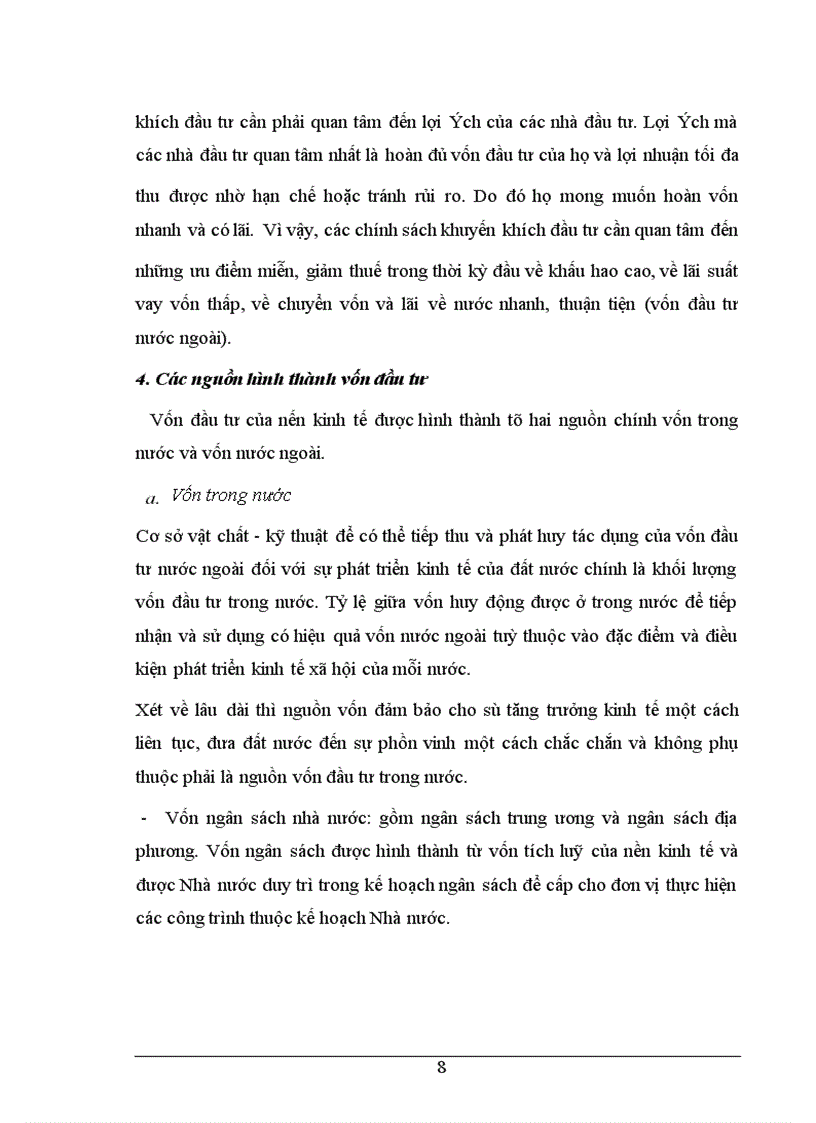 khích đầu tư cần phải quan tâm đến lợi Ých của các nhà đầu tư. Lợi Ých mà các nhà đầu tư quan tâm nhất là hoàn đủ vốn đầu tư của họ và lợi nhuận tối đa thu được nhờ hạn chế hoặc tránh rủi ro. Do đó họ mong muốn hoàn vốn nhanh và có lãi. Vì vậy, các chính sách khuyến khích đầu tư cần quan tâm đến những ưu điểm miễn, giảm thuế trong thời kỳ đầu về khấu hao cao, về lãi suất vay vốn thấp, về chuyển vốn và lãi về nước nhanh, thuận tiện (vốn đầu tư nước ngoài).

4. Các nguồn hình thành vốn đầu tư

Vốn đầu tư của nền kinh tế được hình thành tõ hai nguồn chính vốn trong nước và vốn nước ngoài.

a. Vốn trong nước

Cơ sở vật chất - kỹ thuật để có thể tiếp thu và phát huy tác dụng của vốn đầu tư nước ngoài đối với sự phát triển kinh tế của đất nước chính là khối lượng vốn đầu tư trong nước. Tỷ lệ giữa vốn huy động được ở trong nước để tiếp nhận và sử dụng có hiệu quả vốn nước ngoài tuỳ thuộc vào đặc điểm và điều kiện phát triển kinh tế xã hội của mỗi nước.

Xét về lâu dài thì nguồn vốn đảm bảo cho sù tăng trưởng kinh tế một cách liên tục, đưa đất nước đến sự phồn vinh một cách chắc chắn và không phụ thuộc phải là nguồn vốn đầu tư trong nước.

- Vốn ngân sách nhà nước: gồm ngân sách trung ương và ngân sách địa phương. Vốn ngân sách được hình thành từ vốn tích luỹ của nền kinh tế và được Nhà nước duy trì trong kế hoạch ngân sách để cấp cho đơn vị thực hiện các công trình thuộc kế hoạch Nhà nước.

8